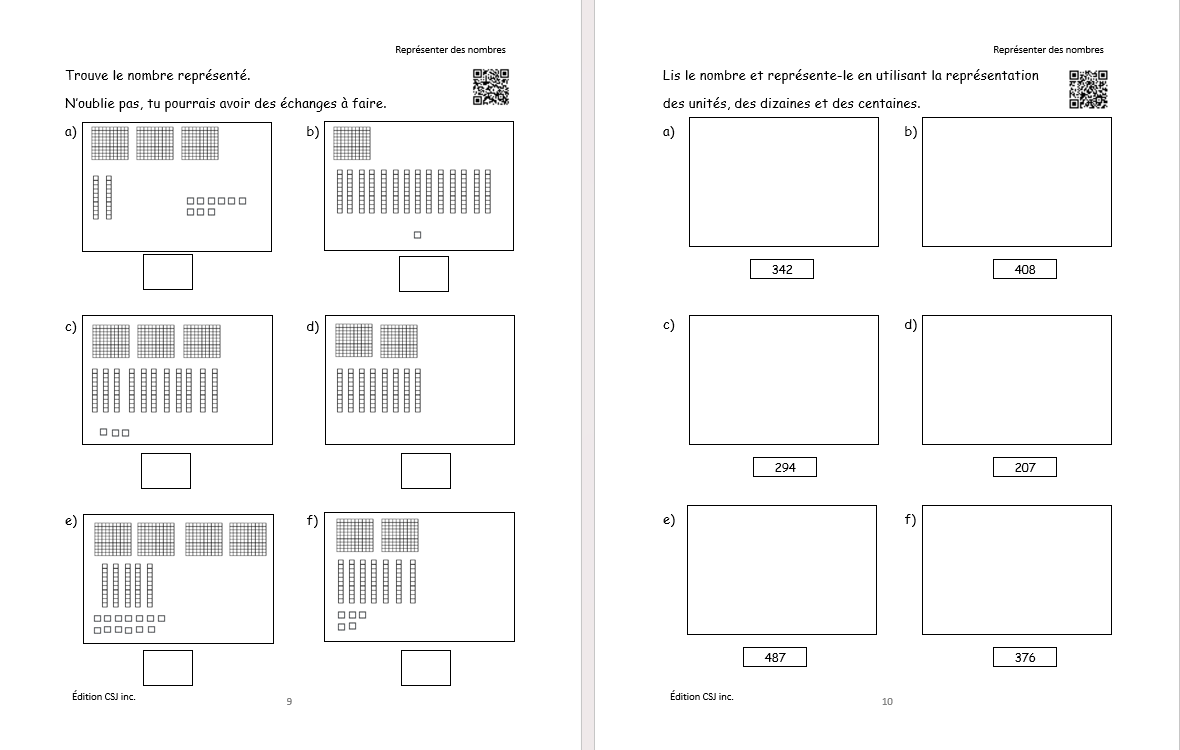 Représenter des nombres

Trouve le nombre représenté.

N'oublie pas, tu pourrais avoir des échanges à faire.

a)

b)

c)

d)

e)

f)

Édition CSJ inc.

9

Représenter des nombres

Lis le nombre et représente-le en utilisant la représentation des unités, des dizaines et des centaines.

a)

342

b)

408

c)

294

d)

207

e)

487

f)

376

Édition CSJ inc.

10